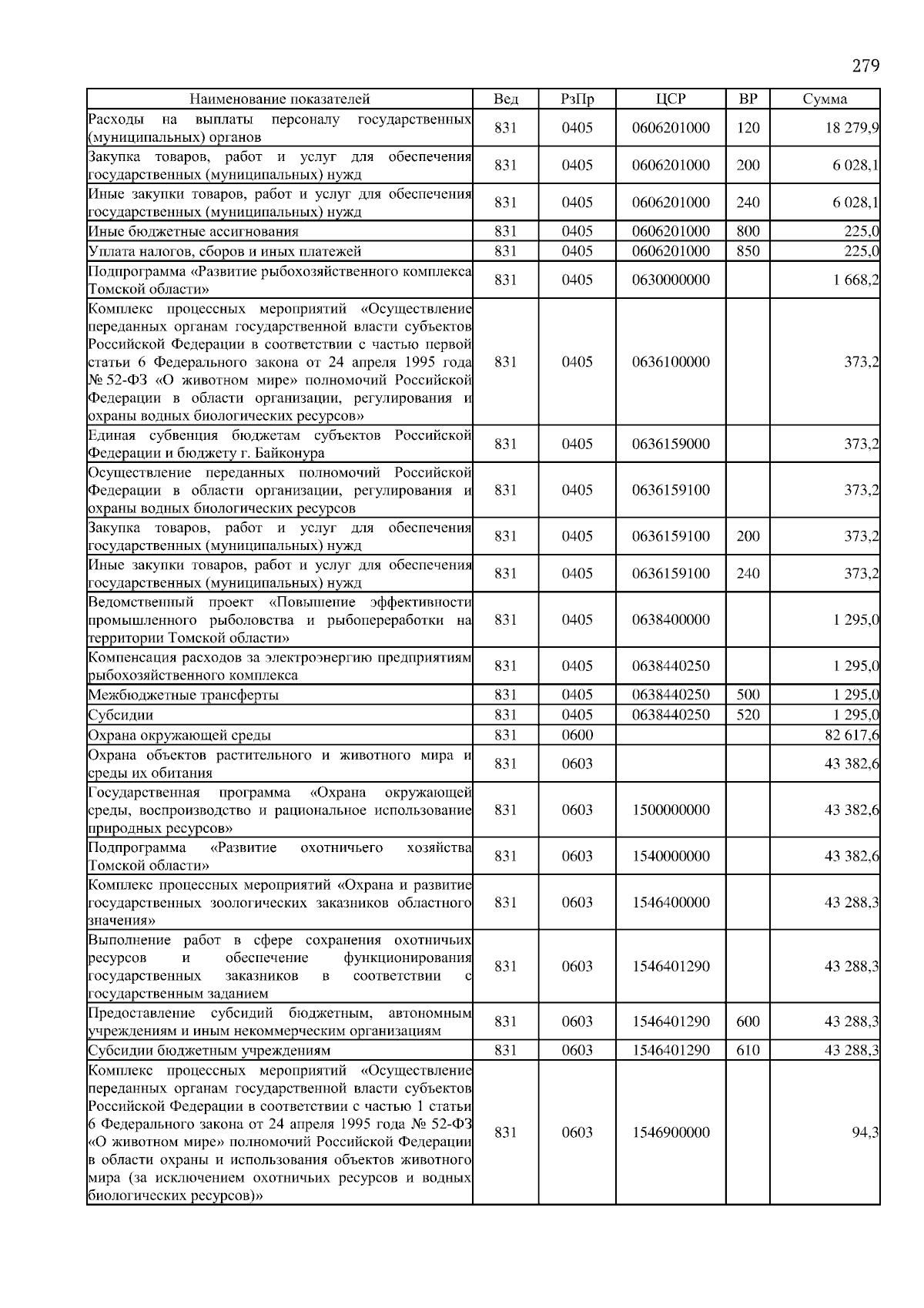 279

| Наименование показателей | Вед | РзПр | ЦСР | ВР | Сумма |
|---|---|---|---|---|---|
| Расходы на выплаты персоналу государственных (муниципальных) органов | 831 | 0405 | 0606201000 | 120 | 18 279,9 |
| Закупка товаров, работ и услуг для обеспечения государственных (муниципальных) нужд | 831 | 0405 | 0606201000 | 200 | 6 028,1 |
| Иные закупки товаров, работ и услуг для обеспечения государственных (муниципальных) нужд | 831 | 0405 | 0606201000 | 240 | 6 028,1 |
| Иные бюджетные ассигнования | 831 | 0405 | 0606201000 | 800 | 225,0 |
| Уплата налогов, сборов и иных платежей | 831 | 0405 | 0606201000 | 850 | 225,0 |
| Подпрограмма «Развитие рыбохозяйственного комплекса Томской области» | 831 | 0405 | 0630000000 | | 1 668,2 |
| Комплекс процессных мероприятий «Осуществление переданных органам государственной власти субъектов Российской Федерации в соответствии с частью первой статьи 6 Федерального закона от 24 апреля 1995 года № 52-ФЗ «О животном мире» полномочий Российской Федерации в области организации, регулирования и охраны водных биологических ресурсов» | 831 | 0405 | 0636100000 | | 373,2 |
| Единая субвенция бюджетам субъектов Российской Федерации и бюджету г. Байконура | 831 | 0405 | 0636159000 | | 373,2 |
| Осуществление переданных полномочий Российской Федерации в области организации, регулирования и охраны водных биологических ресурсов | 831 | 0405 | 0636159100 | | 373,2 |
| Закупка товаров, работ и услуг для обеспечения государственных (муниципальных) нужд | 831 | 0405 | 0636159100 | 200 | 373,2 |
| Иные закупки товаров, работ и услуг для обеспечения государственных (муниципальных) нужд | 831 | 0405 | 0636159100 | 240 | 373,2 |
| Ведомственный проект «Повышение эффективности промышленного рыболовства и рыбопереработки на территории Томской области» | 831 | 0405 | 0638400000 | | 1 295,0 |
| Компенсация расходов за электроэнергию предприятиям рыбохозяйственного комплекса | 831 | 0405 | 0638440250 | | 1 295,0 |
| Межбюджетные трансферты | 831 | 0405 | 0638440250 | 500 | 1 295,0 |
| Субсидии | 831 | 0405 | 0638440250 | 520 | 1 295,0 |
| Охрана окружающей среды | 831 | 0600 | | | 82 617,6 |
| Охрана объектов растительного и животного мира и среды их обитания | 831 | 0603 | | | 43 382,6 |
| Государственная программа «Охрана окружающей среды, воспроизводство и рациональное использование природных ресурсов» | 831 | 0603 | 1500000000 | | 43 382,6 |
| Подпрограмма «Развитие охотничьего хозяйства Томской области» | 831 | 0603 | 1540000000 | | 43 382,6 |
| Комплекс процессных мероприятий «Охрана и развитие государственных зоологических заказников областного значения» | 831 | 0603 | 1546400000 | | 43 288,3 |
| Выполнение работ в сфере сохранения охотничьих ресурсов и обеспечение функционирования государственных заказников в соответствии с государственным заданием | 831 | 0603 | 1546401290 | | 43 288,3 |
| Предоставление субсидий бюджетным, автономным учреждениям и иным некоммерческим организациям | 831 | 0603 | 1546401290 | 600 | 43 288,3 |
| Субсидии бюджетным учреждениям | 831 | 0603 | 1546401290 | 610 | 43 288,3 |
| Комплекс процессных мероприятий «Осуществление переданных органам государственной власти субъектов Российской Федерации в соответствии с частью 1 статьи 6 Федерального закона от 24 апреля 1995 года № 52-ФЗ «О животном мире» полномочий Российской Федерации в области охраны и использования объектов животного мира (за исключением охотничьих ресурсов и водных биологических ресурсов)» | 831 | 0603 | 1546900000 | | 94,3 |